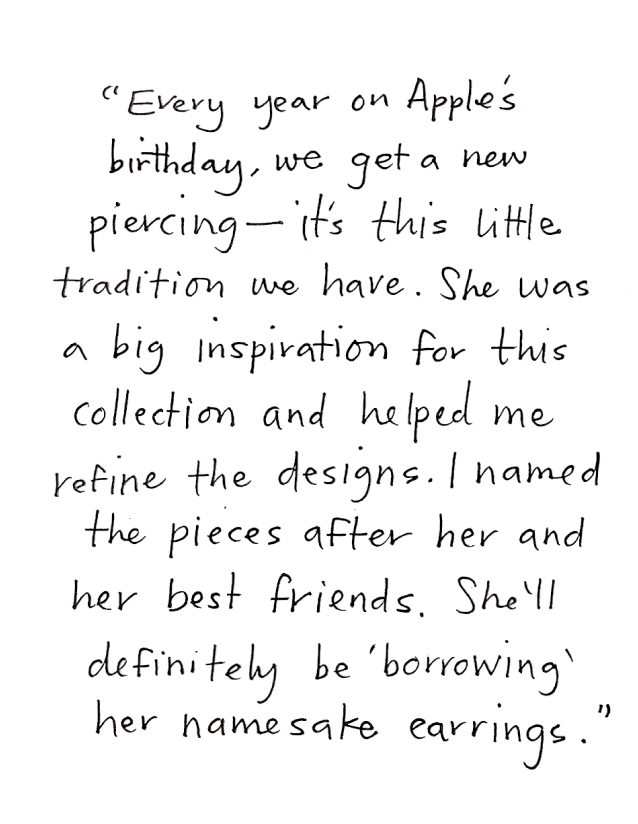 "Every year on Apple's birthday, we get a new piercing—it's this little tradition we have. She was a big inspiration for this collection and helped me refine the designs. I named the pieces after her and her best friends. She'll definitely be 'borrowing' her namesake earrings."